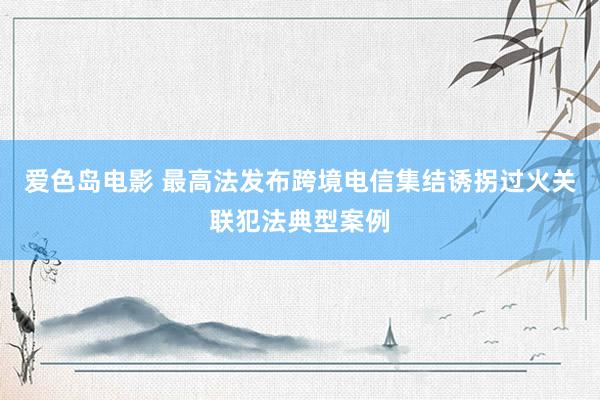 爱色岛电影 最高法发布跨境电信集结诱拐过火关联犯法典型案例